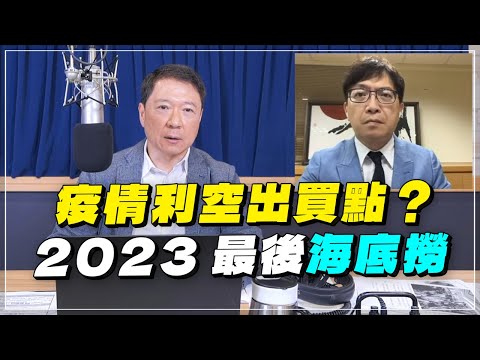 疫情利空出買點？
2023 最後海底撈